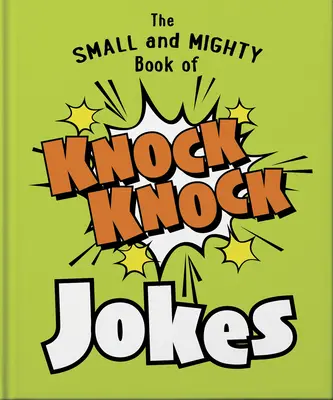 The SMALL and MIGHTY Book of

KNOCK KNOCK

Jokes